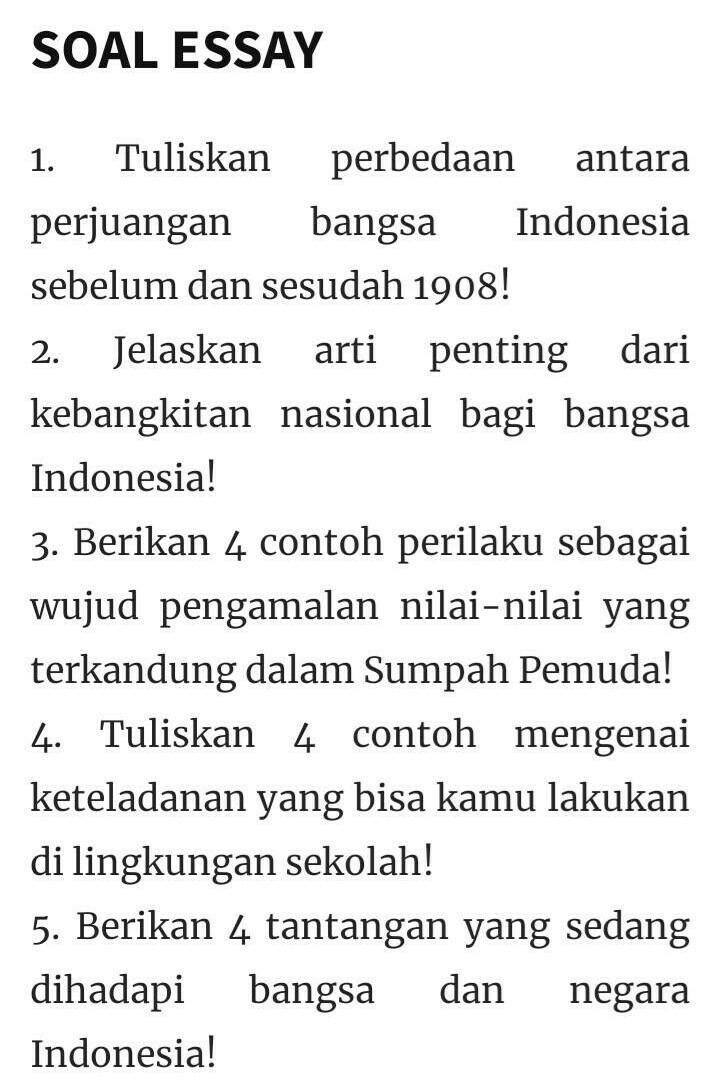 SOAL ESSAY

1. Tuliskan perbedaan antara perjuangan bangsa Indonesia sebelum dan sesudah 1908!
2. Jelaskan arti penting dari kebangkitan nasional bagi bangsa Indonesia!
3. Berikan 4 contoh perilaku sebagai wujud pengamalan nilai-nilai yang terkandung dalam Sumpah Pemuda!
4. Tuliskan 4 contoh mengenai keteladanan yang bisa kamu lakukan di lingkungan sekolah!
5. Berikan 4 tantangan yang sedang dihadapi bangsa dan negara Indonesia!